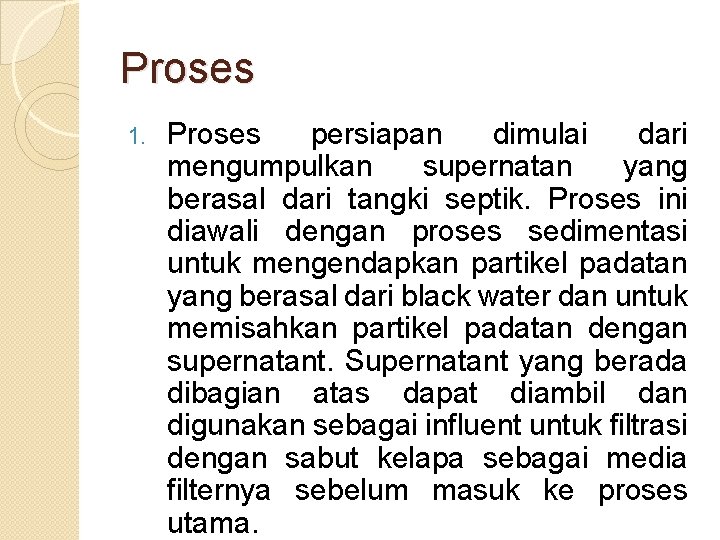 Proses

1. Proses persiapan dimulai dari mengumpulkan supernatan yang berasal dari tangki septik. Proses ini diawali dengan proses sedimentasi untuk mengendapkan partikel padatan yang berasal dari black water dan untuk memisahkan partikel padatan dengan supernatant. Supernatant yang berada dibagian atas dapat diambil dan digunakan sebagai influent untuk filtrasi dengan sabut kelapa sebagai media filternya sebelum masuk ke proses utama.